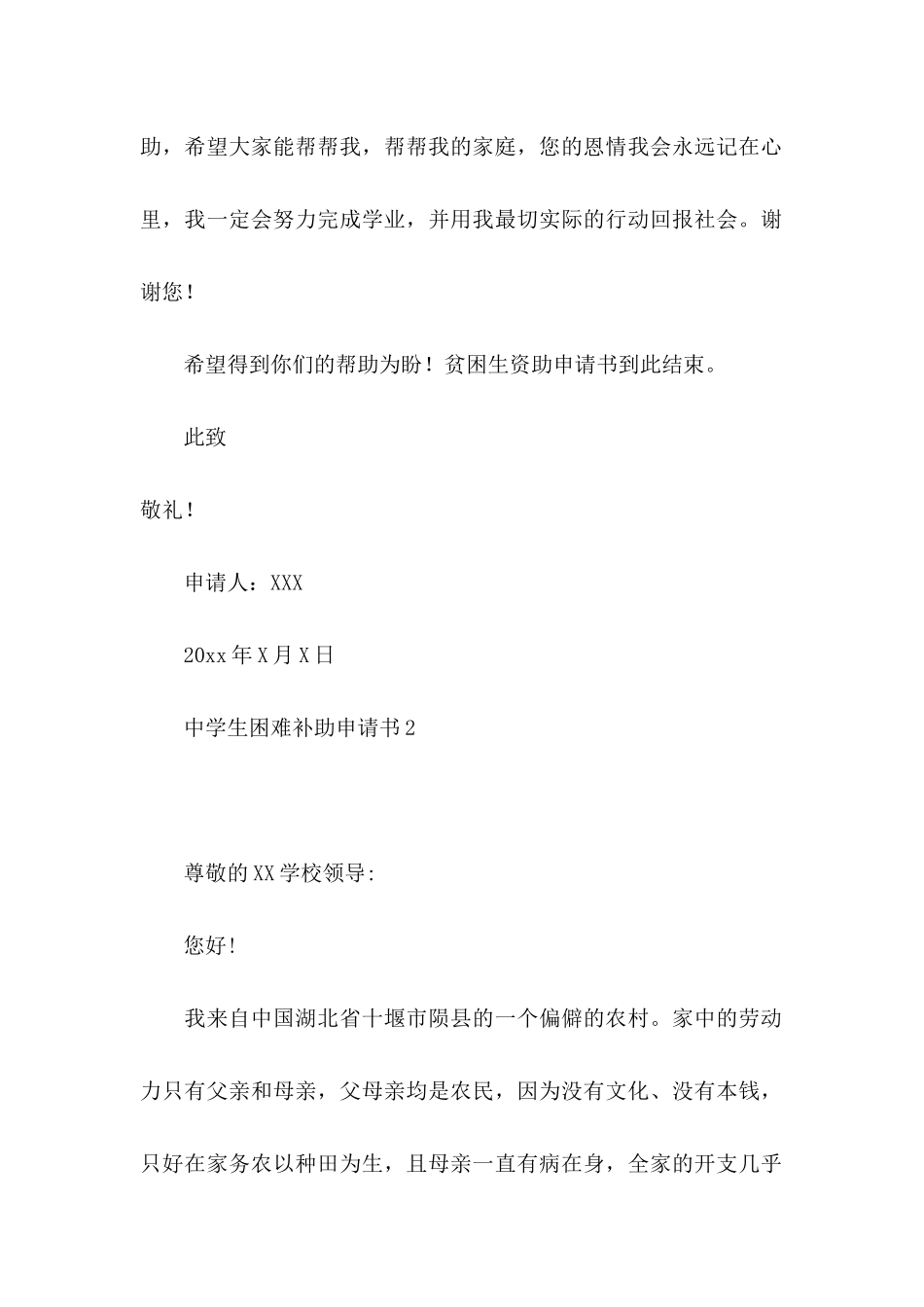 助，希望大家能帮帮我，帮帮我的家庭，您的恩情我会永远记在心里，我一定会努力完成学业，并用我最切实际的行动回报社会。谢谢您！

希望得到你们的帮助为盼！贫困生资助申请书到此结束。

此致

敬礼！

申请人：XXX

20xx年X月X日

中学生困难补助申请书2

尊敬的XX学校领导:

您好!

我来自中国湖北省十堰市陨县的一个偏僻的农村。家中的劳动力只有父亲和母亲，父母亲均是农民，因为没有文化、没有本钱，只好在家务农以种田为生，且母亲一直有病在身，全家的开支几乎